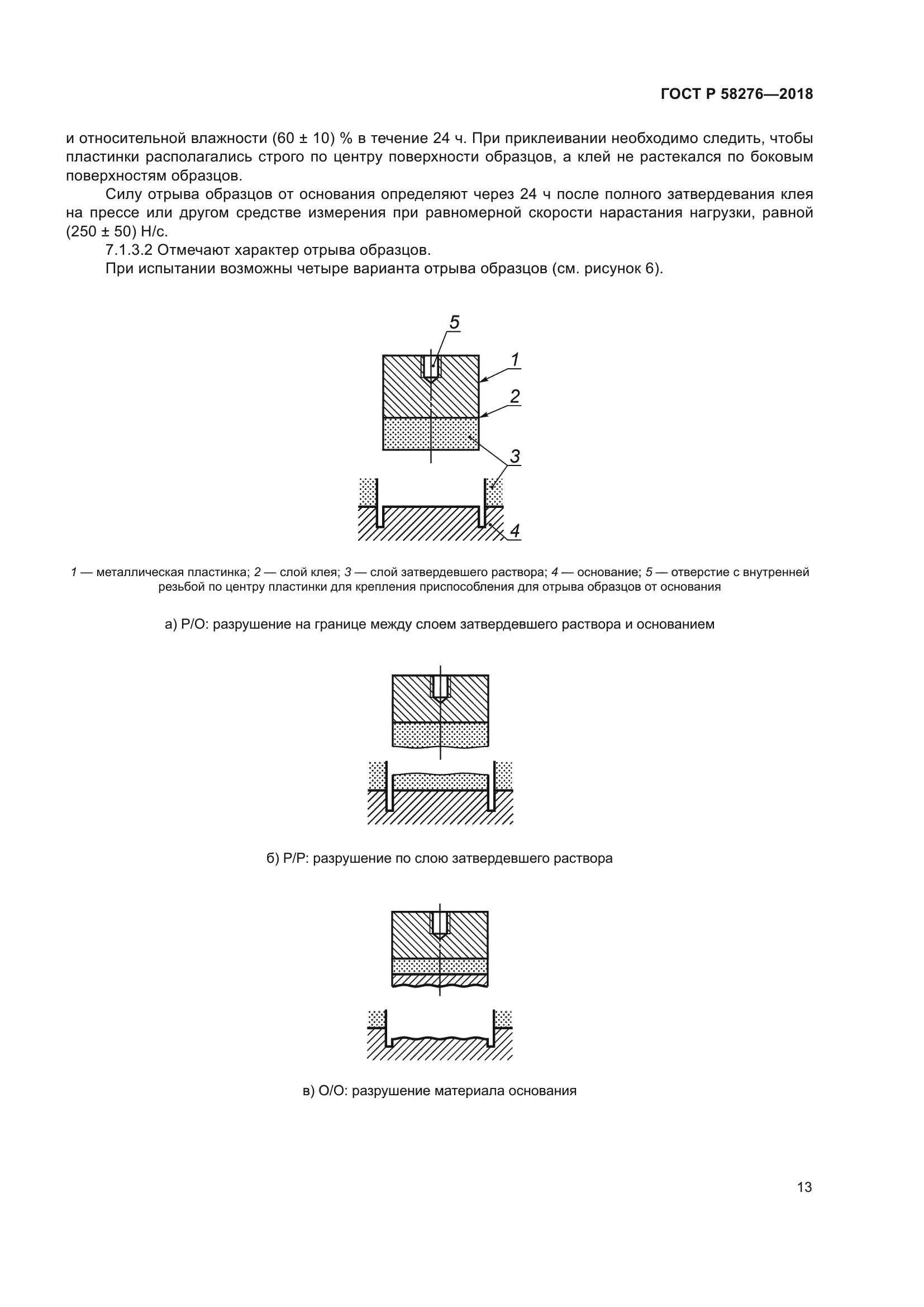 ГОСТ Р 58276—2018

и относительной влажности (60 ± 10) % в течение 24 ч. При приклеивании необходимо следить, чтобы пластинки располагались строго по центру поверхности образцов, а клей не растекался по боковым поверхностям образцов.

Силу отрыва образцов от основания определяют через 24 ч после полного затвердевания клея на прессе или другом средстве измерения при равномерной скорости нарастания нагрузки, равной (250 ± 50) Н/с.

7.1.3.2 Отмечают характер отрыва образцов.

При испытании возможны четыре варианта отрыва образцов (см. рисунок 6).

5

1

2

3

4

1 — металлическая пластинка; 2 — слой клея; 3 — слой затвердевшего раствора; 4 — основание; 5 — отверстие с внутренней резьбой по центру пластинки для крепления приспособления для отрыва образцов от основания

а) Р/О: разрушение на границе между слоем затвердевшего раствора и основанием

б) Р/Р: разрушение по слою затвердевшего раствора

в) О/О: разрушение материала основания

13